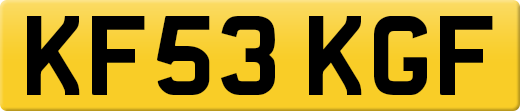 KF53 KGF